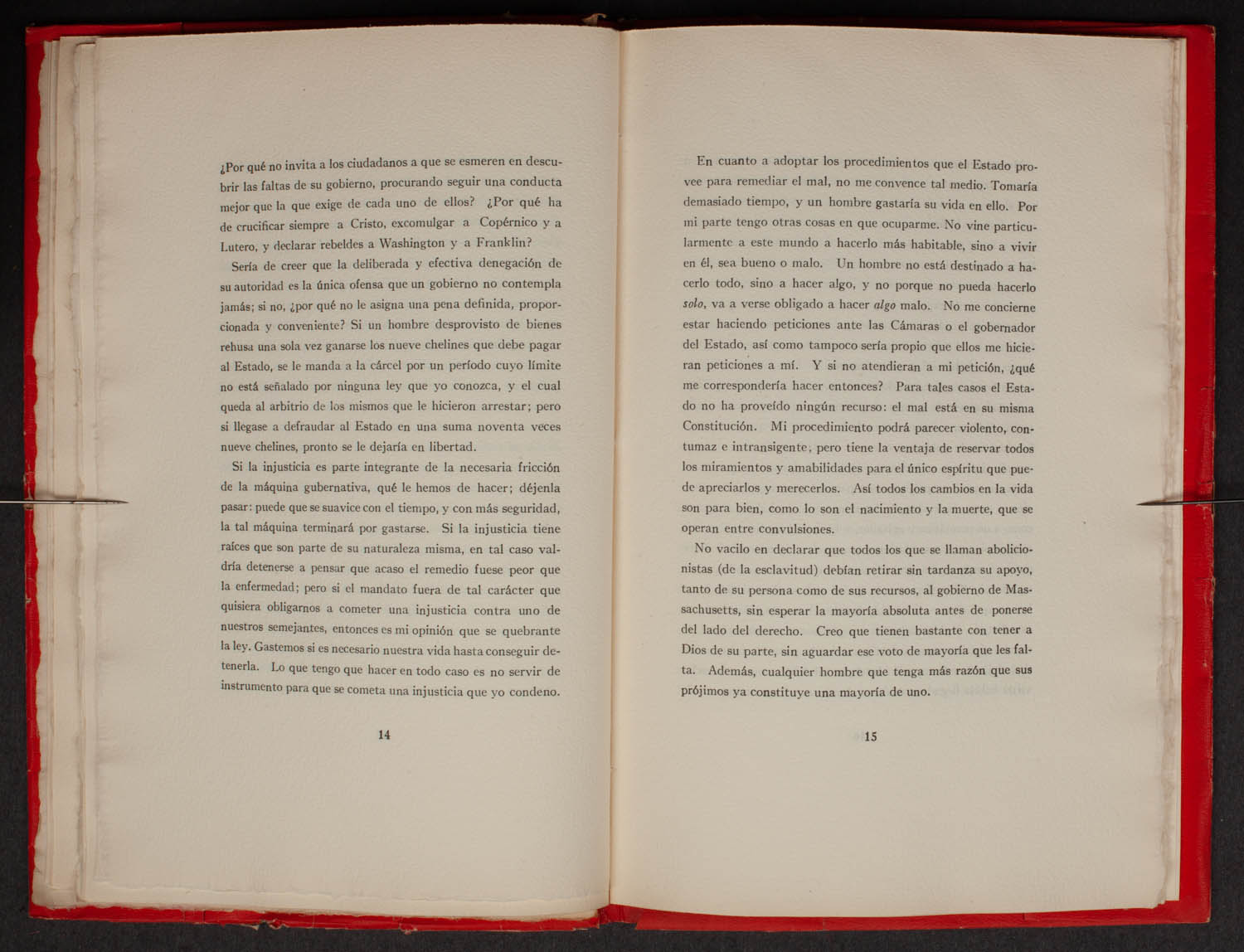 ¿Por qué no invita a los ciudadanos a que se esmeren en descubrir las faltas de su gobierno, procurando seguir una conducta mejor que la que exige de cada uno de ellos? ¿Por qué ha de crucificar siempre a Cristo, excomulgar a Copérnico y a Lutero, y declarar rebeldes a Washington y a Franklin?

Sería de creer que la deliberada y efectiva denegación de su autoridad es la única ofensa que un gobierno no contempla jamás; si no, ¿por qué no le asigna una pena definida, proporcionada y conveniente? Si un hombre desprovisto de bienes rehusa una sola vez ganarse los nueve chelines que debe pagar al Estado, se le manda a la cárcel por un período cuyo límite no está señalado por ninguna ley que yo conozca, y el cual queda al arbitrio de los mismos que le hicieron arrestar; pero si llegase a defraudar al Estado en una suma noventa veces nueve chelines, pronto se le dejaría en libertad.

Si la injusticia es parte integrante de la necesaria fricción de la máquina gubernativa, qué le hemos de hacer; déjenla pasar: puede que se suavice con el tiempo, y con más seguridad, la tal máquina terminará por gastarse. Si la injusticia tiene raíces que son parte de su naturaleza misma, en tal caso valdría detenerse a pensar que acaso el remedio fuese peor que la enfermedad; pero si el mandato fuera de tal carácter que quisiera obligarnos a cometer una injusticia contra uno de nuestros semejantes, entonces es mi opinión que se quebrante la ley. Gastemos si es necesario nuestra vida hasta conseguir detenerla. Lo que tengo que hacer en todo caso es no servir de instrumento para que se cometa una injusticia que yo condeno.

14

En cuanto a adoptar los procedimientos que el Estado provee para remediar el mal, no me convence tal medio. Tomaría demasiado tiempo, y un hombre gastaría su vida en ello. Por mi parte tengo otras cosas en que ocuparme. No vine particularmente a este mundo a hacerlo más habitable, sino a vivir en él, sea bueno o malo. Un hombre no está destinado a hacerlo todo, sino a hacer algo, y no porque no pueda hacerlo solo, va a verse obligado a hacer algo malo. No me concierne estar haciendo peticiones ante las Cámaras o el gobernador del Estado, así como tampoco sería propio que ellos me hicieran peticiones a mí. Y si no atendieran a mi petición, ¿qué me correspondería hacer entonces? Para tales casos el Estado no ha proveído ningún recurso: el mal está en su misma Constitución. Mi procedimiento podrá parecer violento, contumaz e intransigente; pero tiene la ventaja de reservar todos los miramientos y amabilidades para el único espíritu que puede apreciarlos y merecerlos. Así todos los cambios en la vida son para bien, como lo son el nacimiento y la muerte, que se operan entre convulsiones.

No vacilo en declarar que todos los que se llaman abolicionistas (de la esclavitud) debían retirar sin tardanza su apoyo, tanto de su persona como de sus recursos, al gobierno de Massachusetts, sin esperar la mayoría absoluta antes de ponerse del lado del derecho. Creo que tienen bastante con tener a Dios de su parte, sin aguardar ese voto de mayoría que les falta. Además, cualquier hombre que tenga más razón que sus prójimos ya constituye una mayoría de uno.

15